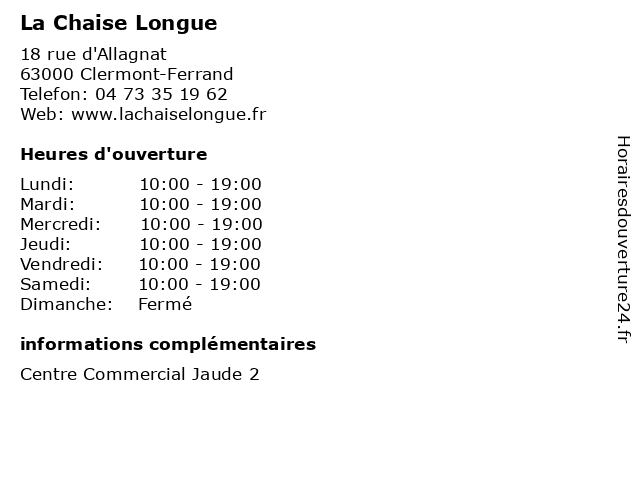 La Chaise Longue

18 rue d'Allagnat
63000 Clermont-Ferrand
Telefon: 04 73 35 19 62
Web: www.lachaiselongue.fr

Heures d'ouverture

Lundi: 10:00 - 19:00
Mardi: 10:00 - 19:00
Mercredi: 10:00 - 19:00
Jeudi: 10:00 - 19:00
Vendredi: 10:00 - 19:00
Samedi: 10:00 - 19:00
Dimanche: Fermé

informations complémentaires

Centre Commercial Jaude 2

Horairesdouverture24.fr